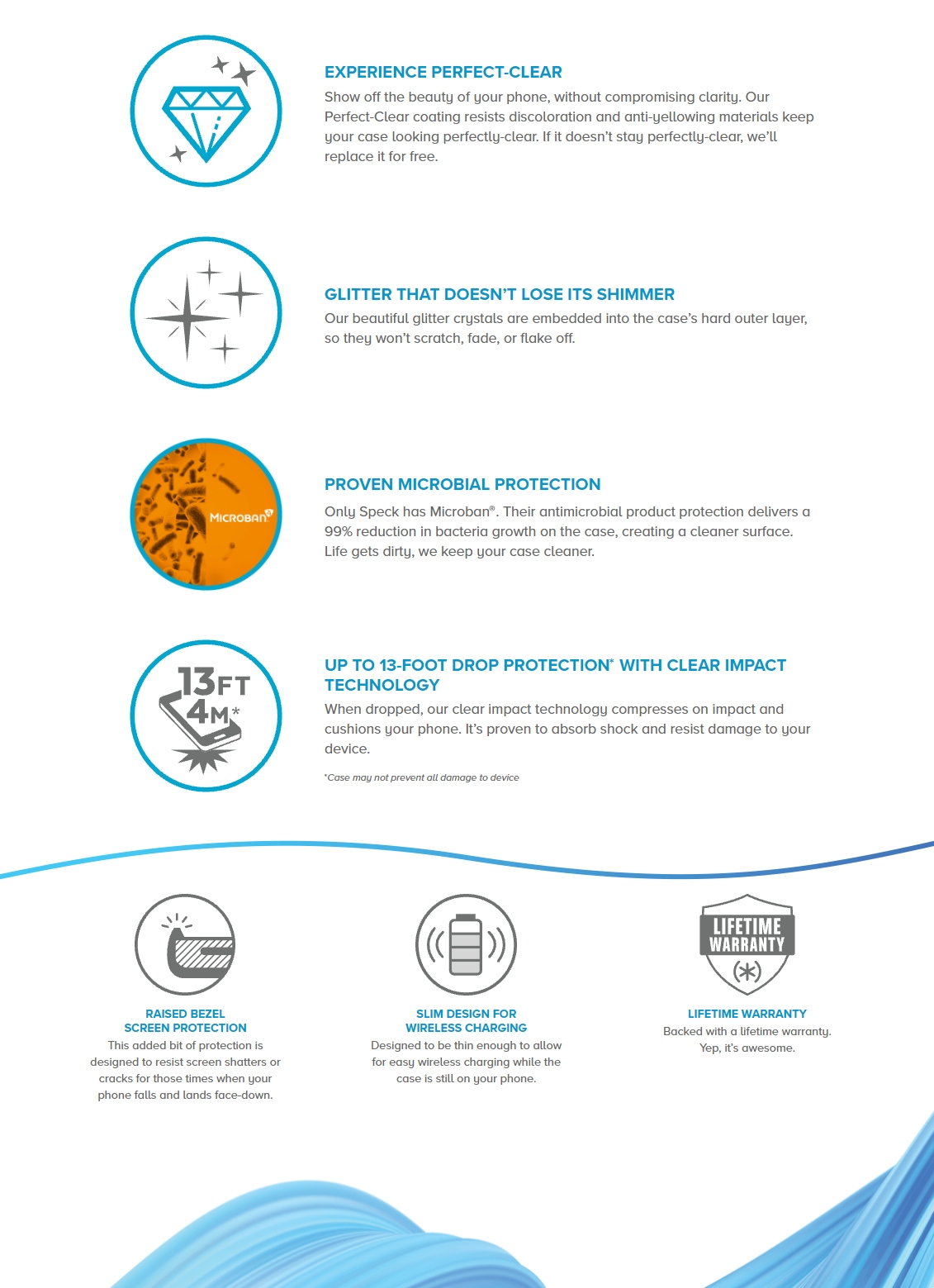 EXPERIENCE PERFECT-CLEAR

Show off the beauty of your phone, without compromising clarity. Our Perfect-Clear coating resists discoloration and anti-yellowing materials keep your case looking perfectly-clear. If it doesn't stay perfectly-clear, we'll replace it for free.

GLITTER THAT DOESN'T LOSE ITS SHIMMER

Our beautiful glitter crystals are embedded into the case's hard outer layer, so they won't scratch, fade, or flake off.

MICROBAN

PROVEN MICROBIAL PROTECTION

Only Speck has Microban®. Their antimicrobial product protection delivers a 99% reduction in bacteria growth on the case, creating a cleaner surface. Life gets dirty, we keep your case cleaner.

13FT
4M*

UP TO 13-FOOT DROP PROTECTION* WITH CLEAR IMPACT TECHNOLOGY

When dropped, our clear impact technology compresses on impact and cushions your phone. It's proven to absorb shock and resist damage to your device.

*Case may not prevent all damage to device

RAISED BEZEL
SCREEN PROTECTION

This added bit of protection is designed to resist screen shatters or cracks for those times when your phone falls and lands face-down.

SLIM DESIGN FOR
WIRELESS CHARGING

Designed to be thin enough to allow for easy wireless charging while the case is still on your phone.

LIFETIME
WARRANTY

LIFETIME WARRANTY

Backed with a lifetime warranty. Yep, it's awesome.